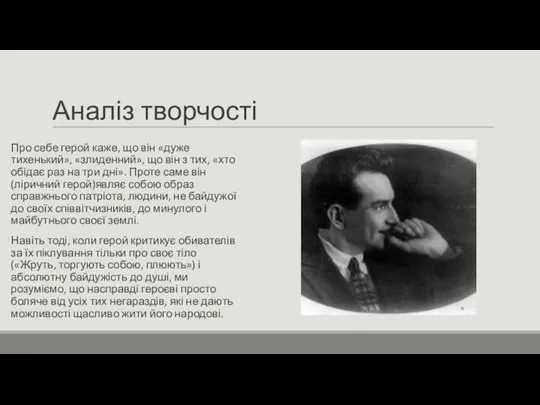 Аналіз творчості

Про себе герой каже, що він «дуже тихенький», «злиденний», що він з тих, «хто обідає раз на три дні». Проте саме він (ліричний герой)являє собою образ справжнього патріота, людини, не байдужої до своїх співвітчизників, до минулого і майбутнього своєї землі.

Навіть тоді, коли герой критикує обивателів за їх піклування тільки про своє тіло («Жруть, торгують собою, плюють») і абсолютну байдужість до душі, ми розуміємо, що насправді героєві просто боляче від усіх тих негараздів, які не дають можливості щасливо жити його народові.